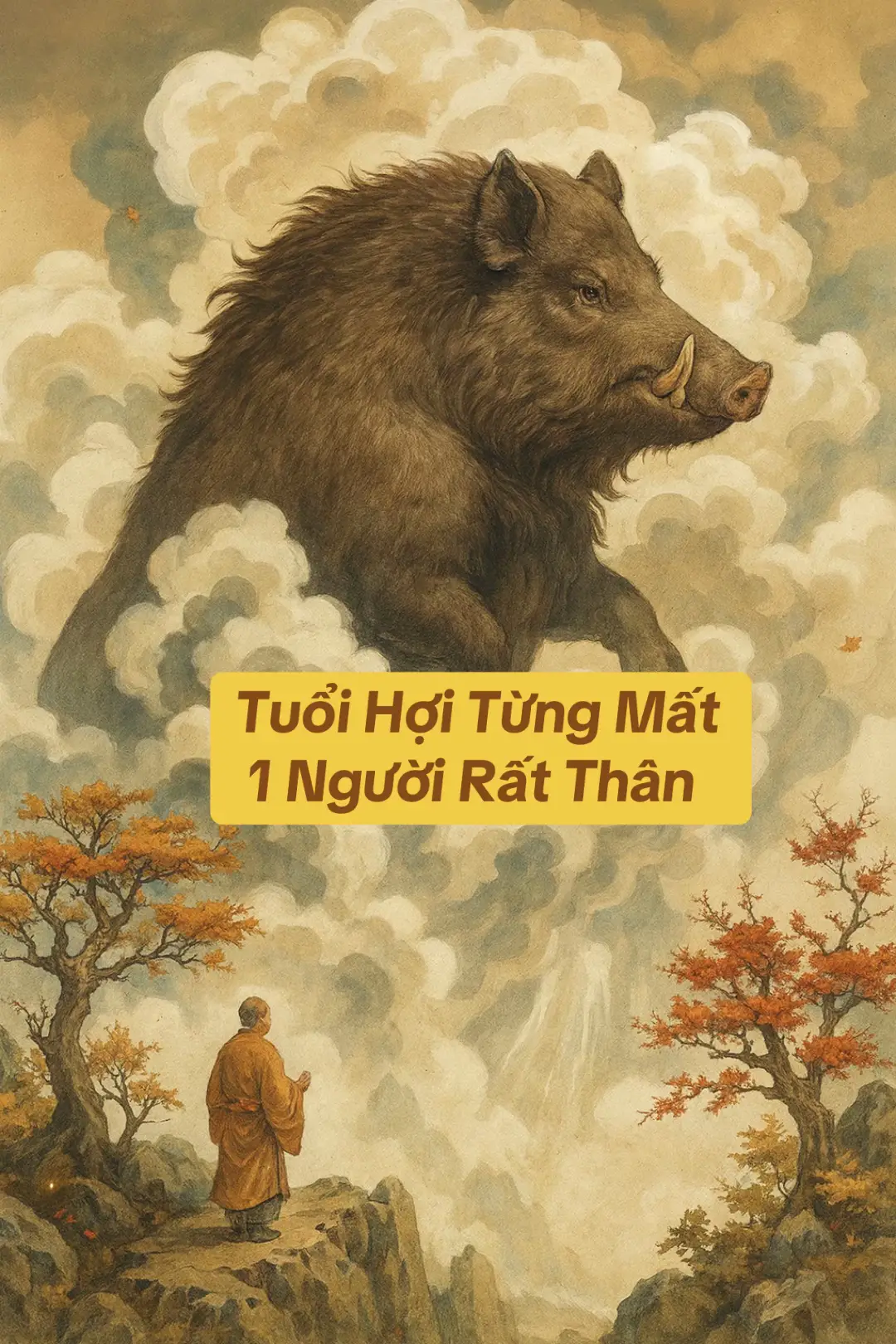 Tuổi Hợi Từng Mất
1 Người Rất Thân